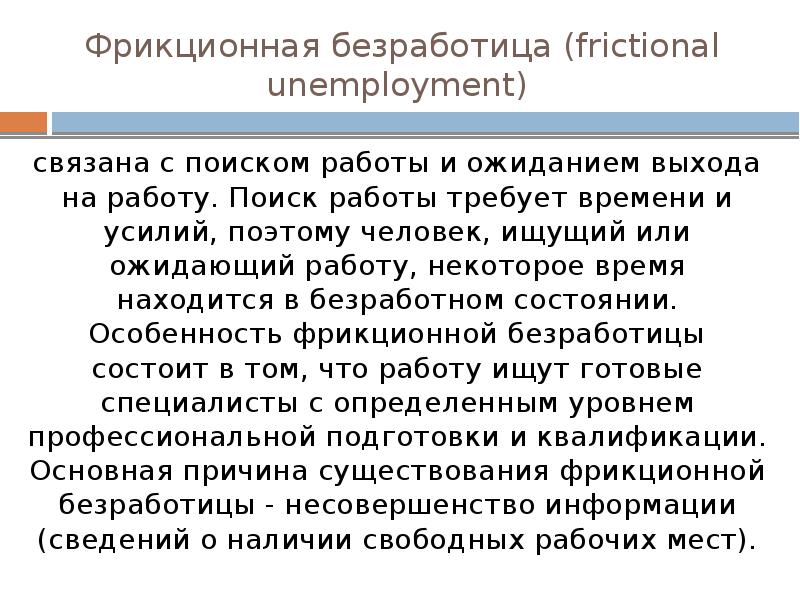 Фрикционная безработица (frictional unemployment)

связана с поиском работы и ожиданием выхода на работу. Поиск работы требует времени и усилий, поэтому человек, ищущий или ожидающий работу, некоторое время находится в безработном состоянии. Особенность фрикционной безработицы состоит в том, что работу ищут готовые специалисты с определенным уровнем профессиональной подготовки и квалификации. Основная причина существования фрикционной безработицы - несовершенство информации (сведений о наличии свободных рабочих мест).